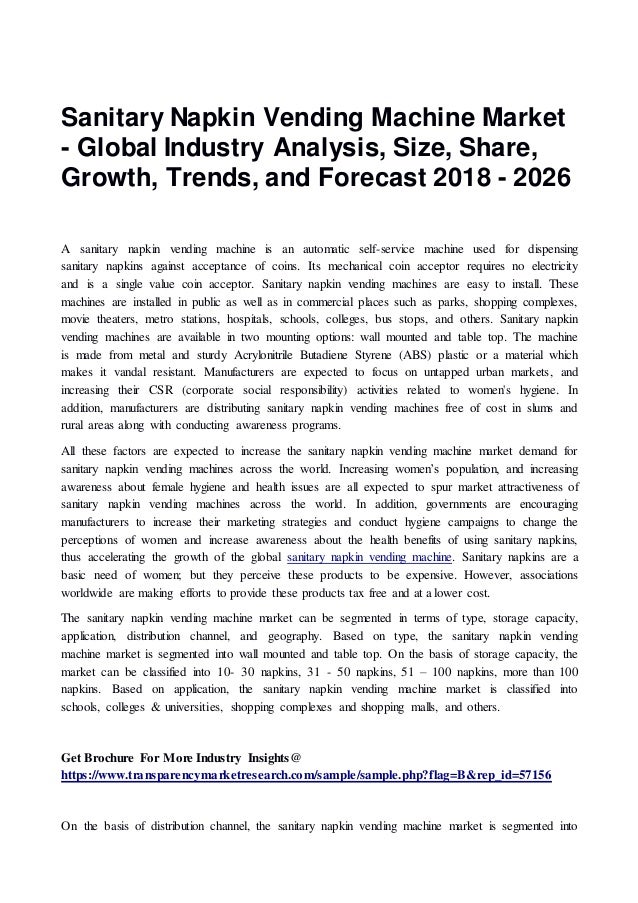 Sanitary Napkin Vending Machine Market - Global Industry Analysis, Size, Share, Growth, Trends, and Forecast 2018 - 2026

A sanitary napkin vending machine is an automatic self-service machine used for dispensing sanitary napkins against acceptance of coins. Its mechanical coin acceptor requires no electricity and is a single value coin acceptor. Sanitary napkin vending machines are easy to install. These machines are installed in public as well as in commercial places such as parks, shopping complexes, movie theaters, metro stations, hospitals, schools, colleges, bus stops, and others. Sanitary napkin vending machines are available in two mounting options: wall mounted and table top. The machine is made from metal and sturdy Acrylonitrile Butadiene Styrene (ABS) plastic or a material which makes it vandal resistant. Manufacturers are expected to focus on untapped urban markets, and increasing their CSR (corporate social responsibility) activities related to women's hygiene. In addition, manufacturers are distributing sanitary napkin vending machines free of cost in slums and rural areas along with conducting awareness programs.

All these factors are expected to increase the sanitary napkin vending machine market demand for sanitary napkin vending machines across the world. Increasing women's population, and increasing awareness about female hygiene and health issues are all expected to spur market attractiveness of sanitary napkin vending machines across the world. In addition, governments are encouraging manufacturers to increase their marketing strategies and conduct hygiene campaigns to change the perceptions of women and increase awareness about the health benefits of using sanitary napkins, thus accelerating the growth of the global sanitary napkin vending machine. Sanitary napkins are a basic need of women; but they perceive these products to be expensive. However, associations worldwide are making efforts to provide these products tax free and at a lower cost.

The sanitary napkin vending machine market can be segmented in terms of type, storage capacity, application, distribution channel, and geography. Based on type, the sanitary napkin vending machine market is segmented into wall mounted and table top. On the basis of storage capacity, the market can be classified into 10- 30 napkins, 31 - 50 napkins, 51 – 100 napkins, more than 100 napkins. Based on application, the sanitary napkin vending machine market is classified into schools, colleges & universities, shopping complexes and shopping malls, and others.

Get Brochure For More Industry Insights@
https://www.transparencymarketresearch.com/sample/sample.php?flag=B&rep_id=57156

On the basis of distribution channel, the sanitary napkin vending machine market is segmented into